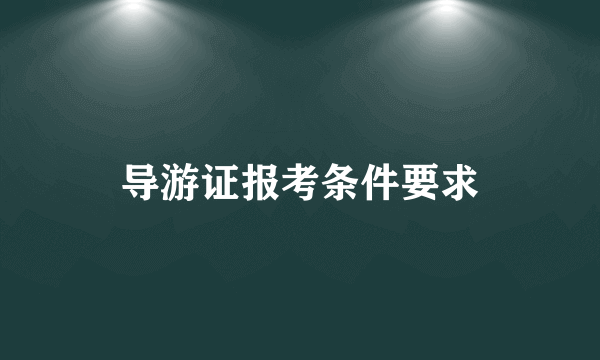 导游证报考条件要求